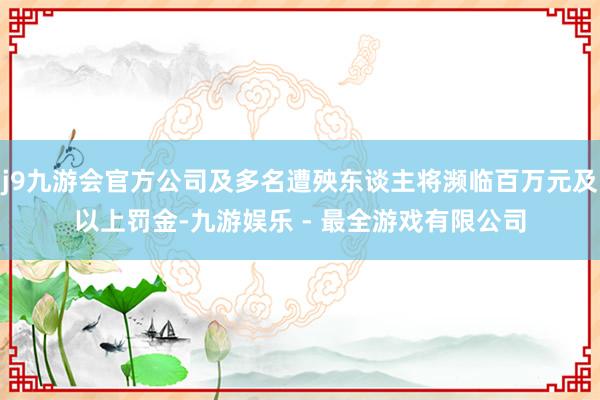 j9九游会官方公司及多名遭殃东谈主将濒临百万元及以上罚金-九游娱乐 - 最全游戏有限公司